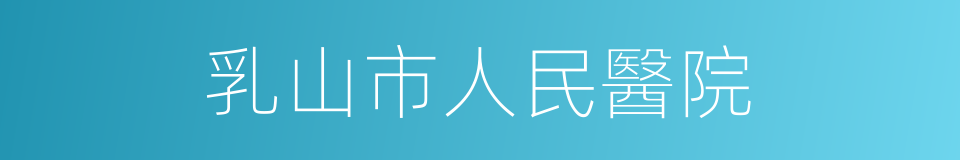 乳山市人民醫院